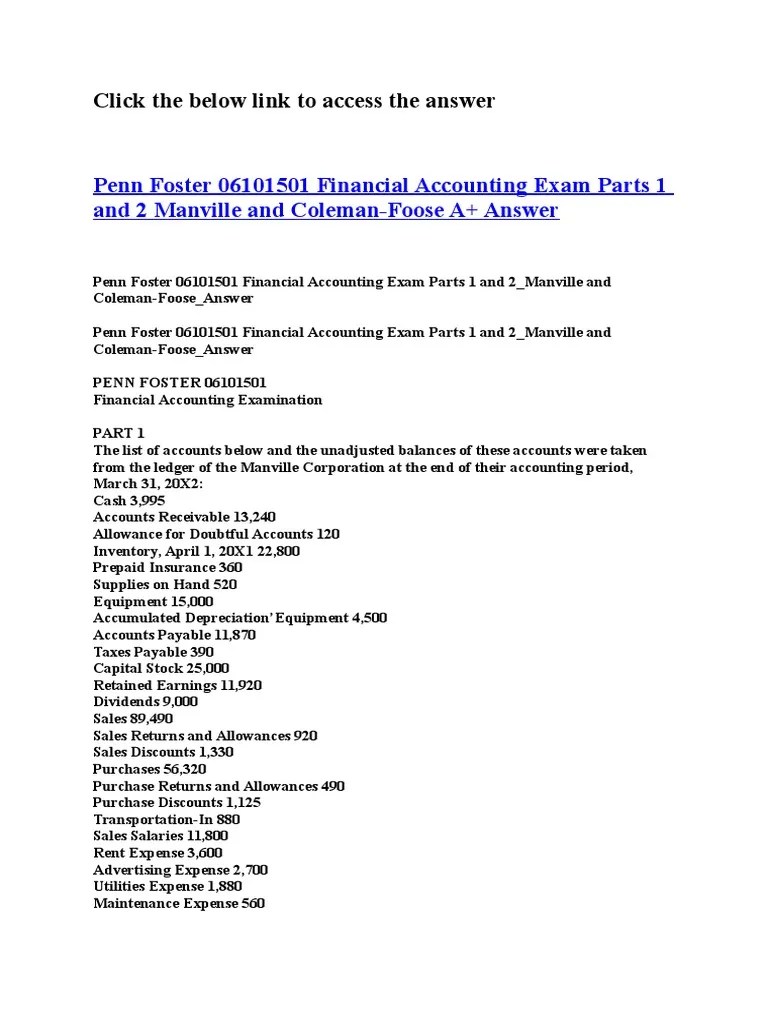 Click the below link to access the answer

Penn Foster 06101501 Financial Accounting Exam Parts 1 and 2 Manville and Coleman-Foose A+ Answer

Penn Foster 06101501 Financial Accounting Exam Parts 1 and 2_Manville and Coleman-Foose_Answer

Penn Foster 06101501 Financial Accounting Exam Parts 1 and 2_Manville and Coleman-Foose_Answer

PENN FOSTER 06101501
Financial Accounting Examination

PART 1
The list of accounts below and the unadjusted balances of these accounts were taken from the ledger of the Manville Corporation at the end of their accounting period, March 31, 20X2:
Cash 3,995
Accounts Receivable 13,240
Allowance for Doubtful Accounts 120
Inventory, April 1, 20X1 22,800
Prepaid Insurance 360
Supplies on Hand 520
Equipment 15,000
Accumulated Depreciation' Equipment 4,500
Accounts Payable 11,870
Taxes Payable 390
Capital Stock 25,000
Retained Earnings 11,920
Dividends 9,000
Sales 89,490
Sales Returns and Allowances 920
Sales Discounts 1,330
Purchases 56,320
Purchase Returns and Allowances 490
Purchase Discounts 1,125
Transportation-In 880
Sales Salaries 11,800
Rent Expense 3,600
Advertising Expense 2,700
Utilities Expense 1,880
Maintenance Expense 560